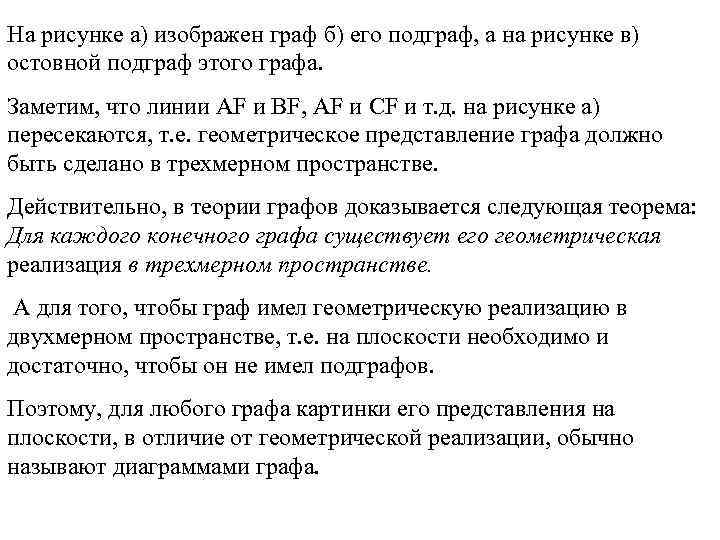 На рисунке а) изображен граф б) его подграф, а на рисунке в) остовной подграф этого графа.

Заметим, что линии AF и BF, AF и CF и т.д. на рисунке а) пересекаются, т.е. геометрическое представление графа должно быть сделано в трехмерном пространстве.

Действительно, в теории графов доказывается следующая теорема: Для каждого конечного графа существует его геометрическая реализация в трехмерном пространстве.

А для того, чтобы граф имел геометрическую реализацию в двухмерном пространстве, т.е. на плоскости необходимо и достаточно, чтобы он не имел подграфов.

Поэтому, для любого графа картинки его представления на плоскости, в отличие от геометрической реализации, обычно называют диаграммами графа.